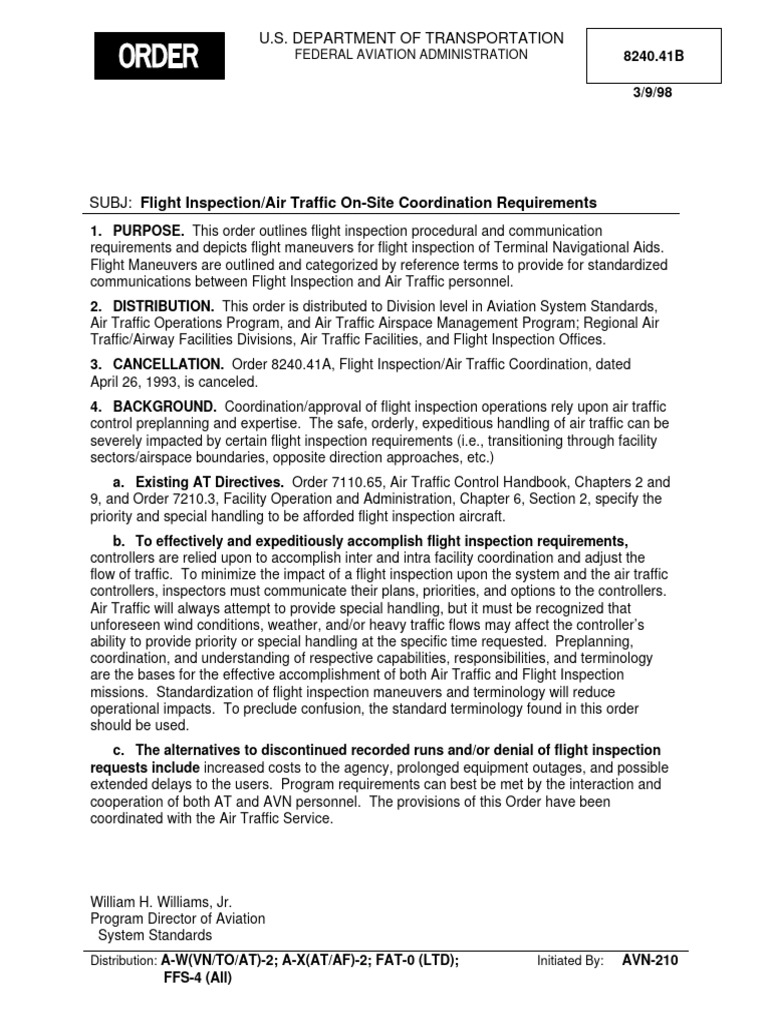 ORDER

U.S. DEPARTMENT OF TRANSPORTATION
FEDERAL AVIATION ADMINISTRATION

8240.41B

3/9/98

SUBJ: Flight Inspection/Air Traffic On-Site Coordination Requirements

1. PURPOSE. This order outlines flight inspection procedural and communication requirements and depicts flight maneuvers for flight inspection of Terminal Navigational Aids. Flight Maneuvers are outlined and categorized by reference terms to provide for standardized communications between Flight Inspection and Air Traffic personnel.

2. DISTRIBUTION. This order is distributed to Division level in Aviation System Standards, Air Traffic Operations Program, and Air Traffic Airspace Management Program; Regional Air Traffic/Airway Facilities Divisions, Air Traffic Facilities, and Flight Inspection Offices.

3. CANCELLATION. Order 8240.41A, Flight Inspection/Air Traffic Coordination, dated April 26, 1993, is canceled.

4. BACKGROUND. Coordination/approval of flight inspection operations rely upon air traffic control preplanning and expertise. The safe, orderly, expeditious handling of air traffic can be severely impacted by certain flight inspection requirements (i.e., transitioning through facility sectors/airspace boundaries, opposite direction approaches, etc.)

a. Existing AT Directives. Order 7110.65, Air Traffic Control Handbook, Chapters 2 and 9, and Order 7210.3, Facility Operation and Administration, Chapter 6, Section 2, specify the priority and special handling to be afforded flight inspection aircraft.

b. To effectively and expeditiously accomplish flight inspection requirements, controllers are relied upon to accomplish inter and intra facility coordination and adjust the flow of traffic. To minimize the impact of a flight inspection upon the system and the air traffic controllers, inspectors must communicate their plans, priorities, and options to the controllers. Air Traffic will always attempt to provide special handling, but it must be recognized that unforeseen wind conditions, weather, and/or heavy traffic flows may affect the controller's ability to provide priority or special handling at the specific time requested. Preplanning, coordination, and understanding of respective capabilities, responsibilities, and terminology are the bases for the effective accomplishment of both Air Traffic and Flight Inspection missions. Standardization of flight inspection maneuvers and terminology will reduce operational impacts. To preclude confusion, the standard terminology found in this order should be used.

c. The alternatives to discontinued recorded runs and/or denial of flight inspection requests include increased costs to the agency, prolonged equipment outages, and possible extended delays to the users. Program requirements can best be met by the interaction and cooperation of both AT and AVN personnel. The provisions of this Order have been coordinated with the Air Traffic Service.

William H. Williams, Jr.
Program Director of Aviation
System Standards

Distribution: A-W(VN/TO/AT)-2; A-X(AT/AF)-2; FAT-0 (LTD); FFS-4 (All)

Initiated By: AVN-210